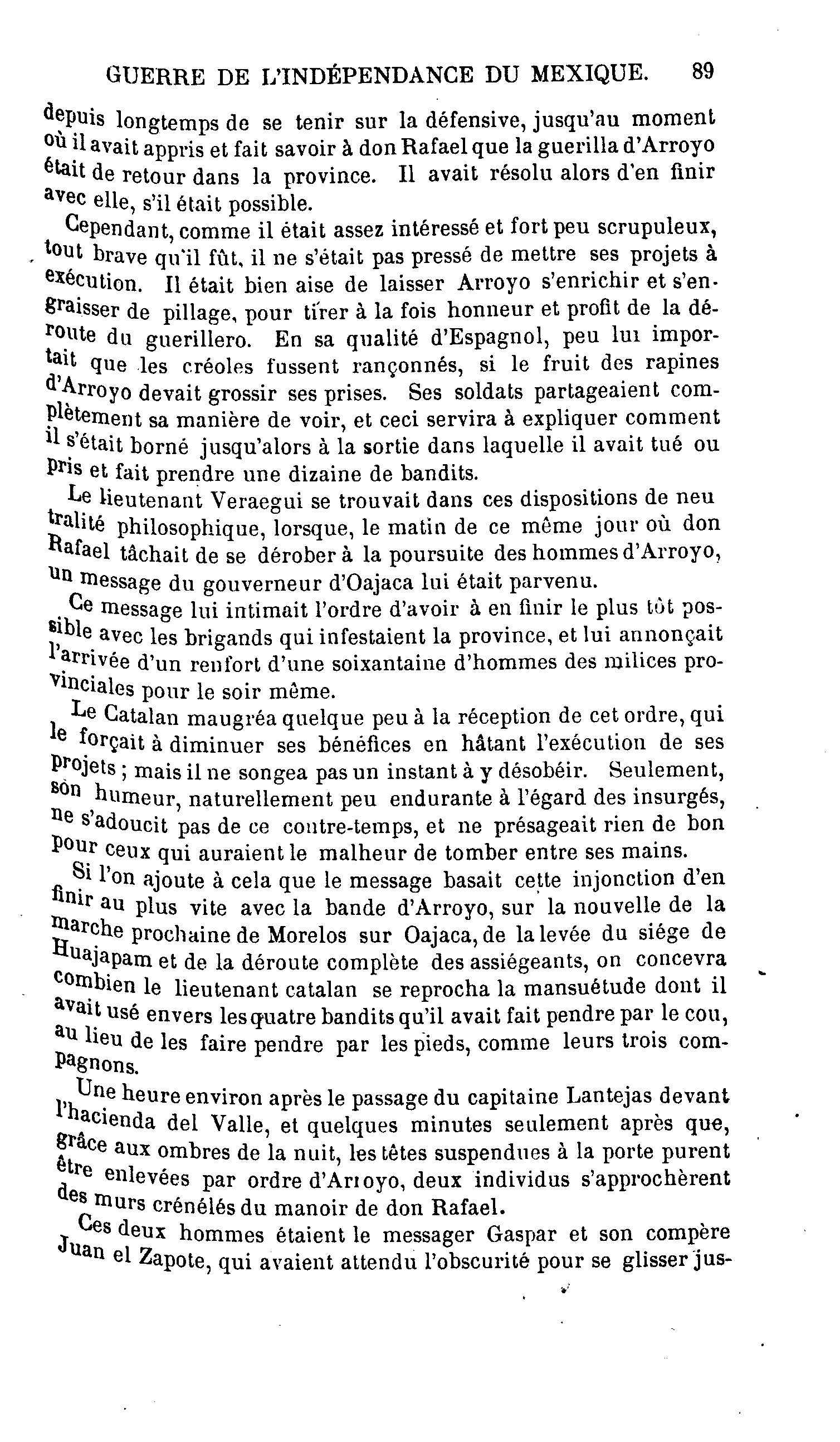 GUERRE DE L'INDÉPENDANCE DU MEXIQUE. 89

depuis longtemps de se tenir sur la défensive, jusqu'au moment où il avait appris et fait savoir à don Rafael que la guerilla d'Arroyo était de retour dans la province. Il avait résolu alors d'en finir avec elle, s'il était possible.

Cependant, comme il était assez intéressé et fort peu scrupuleux, tout brave qu'il fût, il ne s'était pas pressé de mettre ses projets à exécution. Il était bien aise de laisser Arroyo s'enrichir et s'engraisser de pillage, pour tirer à la fois honneur et profit de la déroute du guerillero. En sa qualité d'Espagnol, peu lui importait que les créoles fussent rançonnés, si le fruit des rapines d'Arroyo devait grossir ses prises. Ses soldats partageaient complètement sa manière de voir, et ceci servira à expliquer comment il s'était borné jusqu'alors à la sortie dans laquelle il avait tué ou pris et fait prendre une dizaine de bandits.

Le lieutenant Veraegui se trouvait dans ces dispositions de neutralité philosophique, lorsque, le matin de ce même jour où don Rafael tâchait de se dérober à la poursuite des hommes d'Arroyo, un message du gouverneur d'Oajaca lui était parvenu.

Ce message lui intimait l'ordre d'avoir à en finir le plus tôt possible avec les brigands qui infestaient la province, et lui annonçait l'arrivée d'un renfort d'une soixantaine d'hommes des milices provinciales pour le soir même.

Le Catalan maugréa quelque peu à la réception de cet ordre, qui le forçait à diminuer ses bénéfices en hâtant l'exécution de ses projets ; mais il ne songea pas un instant à y désobéir. Seulement, son humeur, naturellement peu endurante à l'égard des insurgés, ne s'adoucit pas de ce contre-temps, et ne présageait rien de bon pour ceux qui auraient le malheur de tomber entre ses mains.

Si l'on ajoute à cela que le message basait cette injonction d'en finir au plus vite avec la bande d'Arroyo, sur la nouvelle de la marche prochaine de Morelos sur Oajaca, de la levée du siége de Huajapam et de la déroute complète des assiégeants, on concevra combien le lieutenant catalan se reprocha la mansuétude dont il avait usé envers les quatre bandits qu'il avait fait pendre par le cou, au lieu de les faire pendre par les pieds, comme leurs trois compagnons.

Une heure environ après le passage du capitaine Lantejas devant l'hacienda del Valle, et quelques minutes seulement après que, grâce aux ombres de la nuit, les têtes suspendues à la porte purent être enlevées par ordre d'Arroyo, deux individus s'approchèrent des murs crénélés du manoir de don Rafael.

Ces deux hommes étaient le messager Gaspar et son compère Juan el Zapote, qui avaient attendu l'obscurité pour se glisser jus-